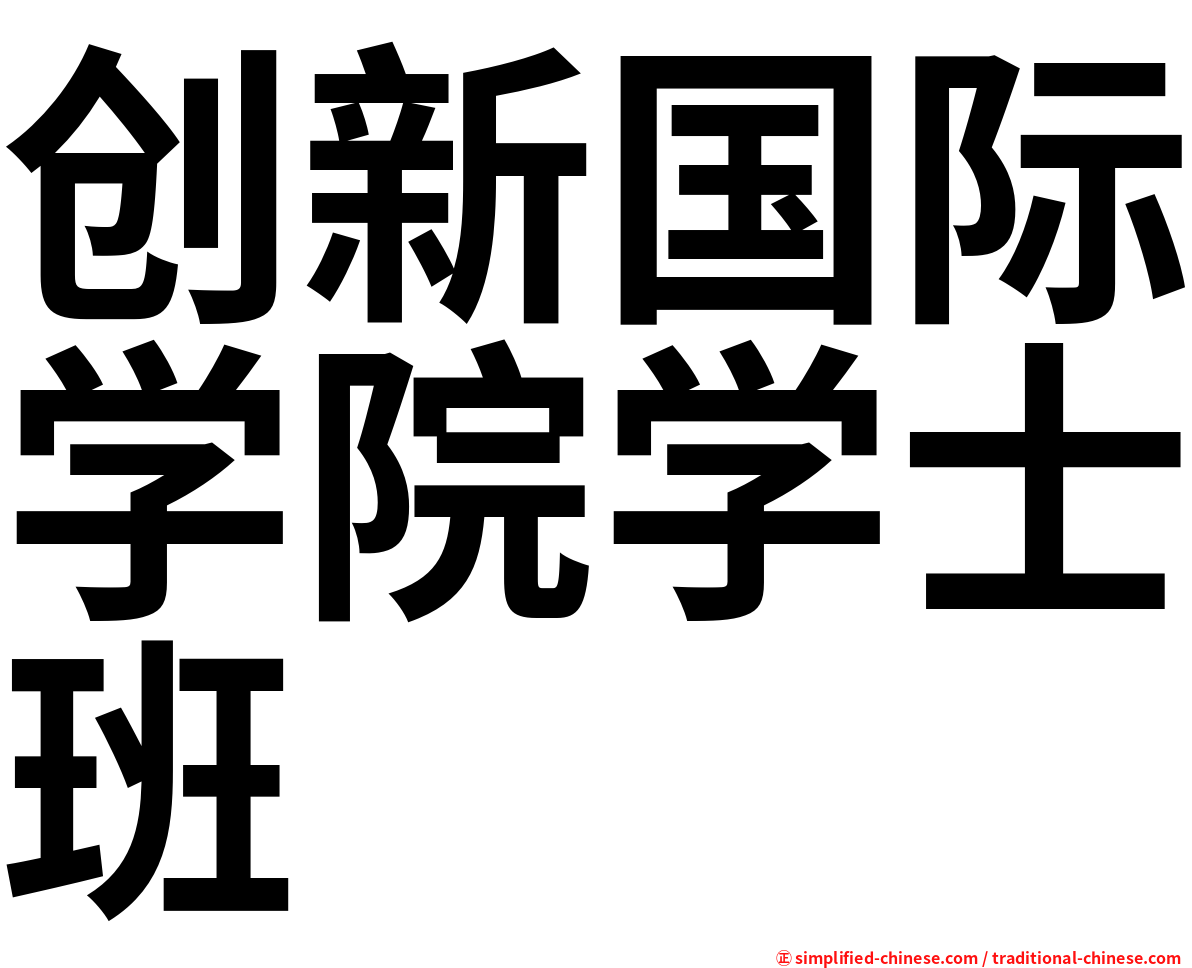 创新国际学院学士班

㊣ simplified-chinese.com / traditional-chinese.com